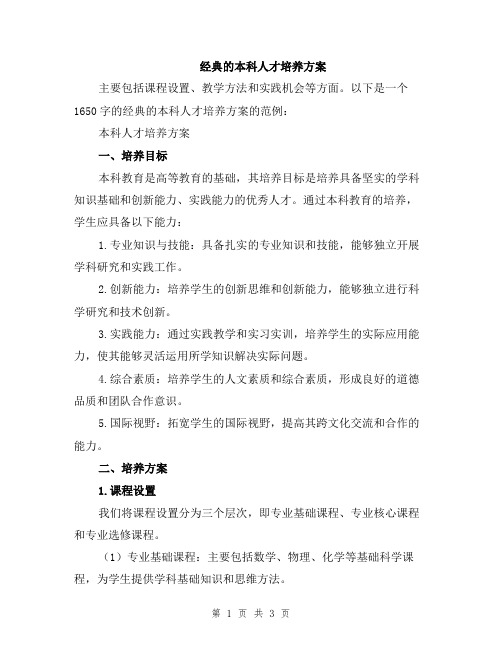 经典的本科人才培养方案

主要包括课程设置、教学方法和实践机会等方面。以下是一个1650字的经典的本科人才培养方案的范例：

本科人才培养方案

一、培养目标

本科教育是高等教育的基础，其培养目标是培养具备坚实的学科知识基础和创新能力、实践能力的优秀人才。通过本科教育的培养，学生应具备以下能力：

1.专业知识与技能：具备扎实的专业知识和技能，能够独立开展学科研究和实践工作。

2.创新能力：培养学生的创新思维和创新能力，能够独立进行科学研究和技术创新。

3.实践能力：通过实践教学和实习实训，培养学生的实际应用能力，使其能够灵活运用所学知识解决实际问题。

4.综合素质：培养学生的人文素质和综合素质，形成良好的道德品质和团队合作意识。

5.国际视野：拓宽学生的国际视野，提高其跨文化交流和合作的能力。

二、培养方案

1.课程设置

我们将课程设置分为三个层次，即专业基础课程、专业核心课程和专业选修课程。

（1）专业基础课程：主要包括数学、物理、化学等基础科学课程，为学生提供学科基础知识和思维方法。

第 1 页 共 3 页